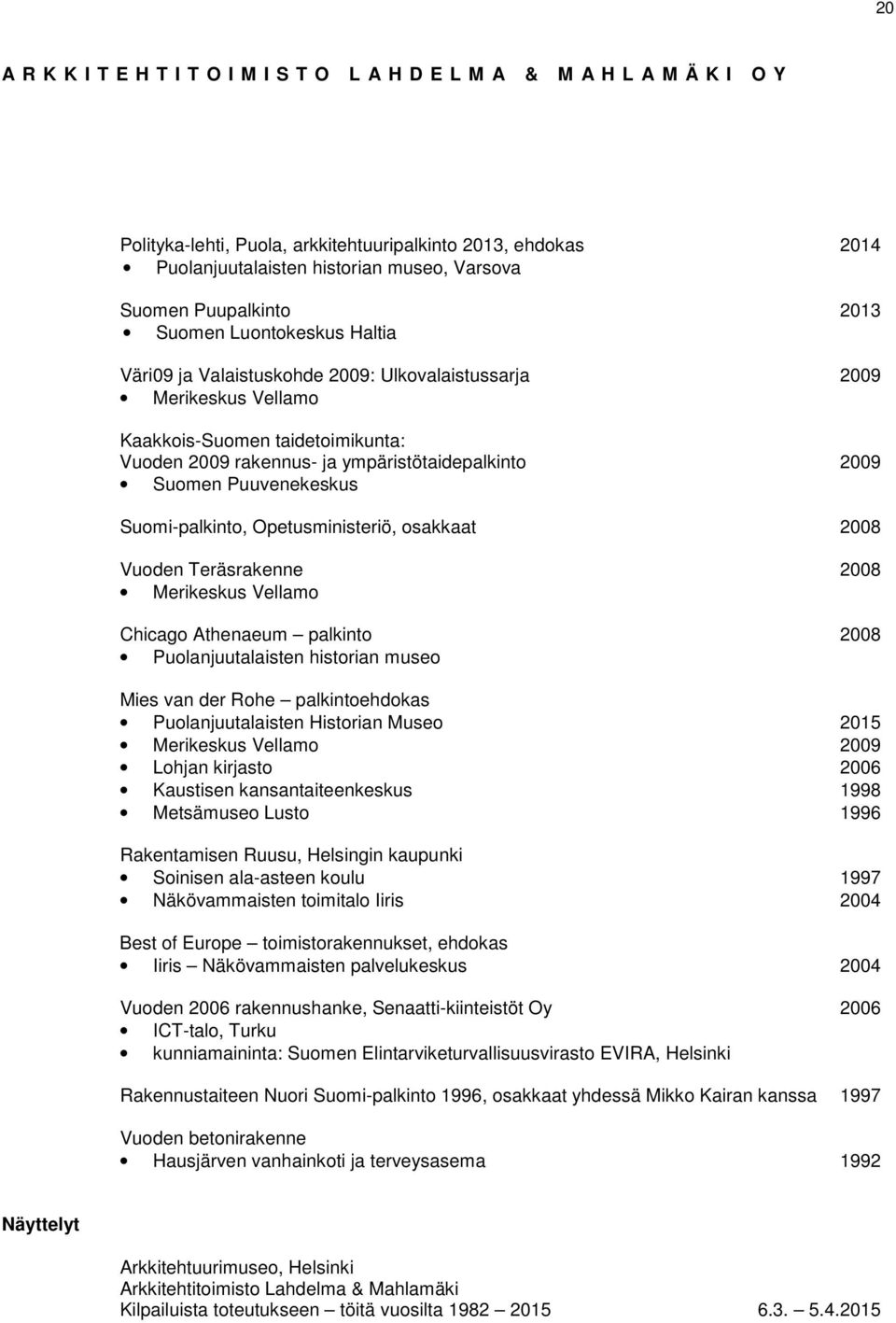 20

A R K K I T E H T I T O I M I S T O L A H D E L M A & M A H L A M Ä K I O Y

Polityka-lehti, Puola, arkkitehtuuripalkinto 2013, ehdokas 2014
• Puolanjuutalaisten historian museo, Varsova

Suomen Puupalkinto 2013
• Suomen Luontokeskus Haltia

Väri09 ja Valaistuskohde 2009: Ulkovalaistussarja 2009
• Merikeskus Vellamo

Kaakkois-Suomen taidetoimikunta:
Vuoden 2009 rakennus- ja ympäristötaidepalkinto 2009
• Suomen Puuvenekeskus

Suomi-palkinto, Opetusministeriö, osakkaat 2008

Vuoden Teräsrakenne 2008
• Merikeskus Vellamo

Chicago Athenaeum – palkinto 2008
• Puolanjuutalaisten historian museo

Mies van der Rohe – palkintoehdokas
• Puolanjuutalaisten Historian Museo 2015
• Merikeskus Vellamo 2009
• Lohjan kirjasto 2006
• Kaustisen kansantaiteenkeskus 1998
• Metsämuseo Lusto 1996

Rakentamisen Ruusu, Helsingin kaupunki
• Soinisen ala-asteen koulu 1997
• Näkövammaisten toimitalo Iiris 2004

Best of Europe – toimistorakennukset, ehdokas
• Iiris – Näkövammaisten palvelukeskus 2004

Vuoden 2006 rakennushanke, Senaatti-kiinteistöt Oy 2006
• ICT-talo, Turku
• kunniamaininta: Suomen Elintarviketurvallisuusvirasto EVIRA, Helsinki

Rakennustaiteen Nuori Suomi-palkinto 1996, osakkaat yhdessä Mikko Kairan kanssa 1997

Vuoden betonirakenne
• Hausjärven vanhainkoti ja terveysasema 1992

Näyttelyt

Arkkitehtuurimuseo, Helsinki
Arkkitehtitoimisto Lahdelma & Mahlamäki
Kilpailuista toteutukseen – töitä vuosilta 1982 – 2015 6.3. – 5.4.2015